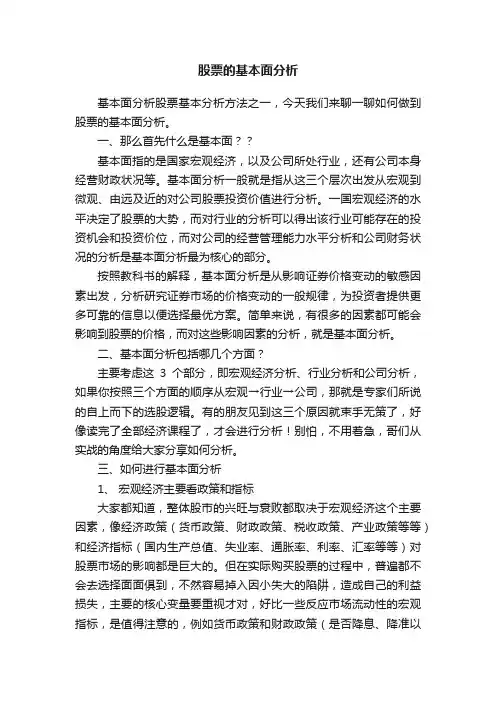 股票的基本面分析

基本面分析股票基本分析方法之一，今天我们来聊一聊如何做到股票的基本面分析。

一、那么首先什么是基本面？？

基本面指的是国家宏观经济，以及公司所处行业，还有公司本身经营财政状况等。基本面分析一般就是指从这三个层次出发从宏观到微观、由远及近的对公司股票投资价值进行分析。一国宏观经济的水平决定了股票的大势，而对行业的分析可以得出该行业可能存在的投资机会和投资价位，而对公司的经营管理能力水平分析和公司财务状况的分析是基本面分析最为核心的部分。

按照教科书的解释，基本面分析是从影响证券价格变动的敏感因素出发，分析研究证券市场的价格变动的一般规律，为投资者提供更多可靠的信息以便选择最优方案。简单来说，有很多的因素都可能会影响到股票的价格，而对这些影响因素的分析，就是基本面分析。

二、基本面分析包括哪几个方面？

主要考虑这 3 个部分，即宏观经济分析、行业分析和公司分析，如果你按照三个方面的顺序从宏观→行业→公司，那就是专家们所说的自上而下的选股逻辑。有的朋友见到这三个原因就束手无策了，好像读完了全部经济课程了，才会进行分析！别怕，不用着急，哥们从实战的角度给大家分享如何分析。

三、如何进行基本面分析

1、 宏观经济主要看政策和指标

大家都知道，整体股市的兴旺与衰败都取决于宏观经济这个主要因素，像经济政策（货币政策、财政政策、税收政策、产业政策等等）和经济指标（国内生产总值、失业率、通胀率、利率、汇率等等）对股票市场的影响都是巨大的。但在实际购买股票的过程中，普遍都不会去选择面面俱到，不然容易掉入因小失大的陷阱，造成自己的利益损失，主要的核心变量要重视才对，好比一些反应市场流动性的宏观指标，是值得注意的，例如货币政策和财政政策（是否降息、降准以